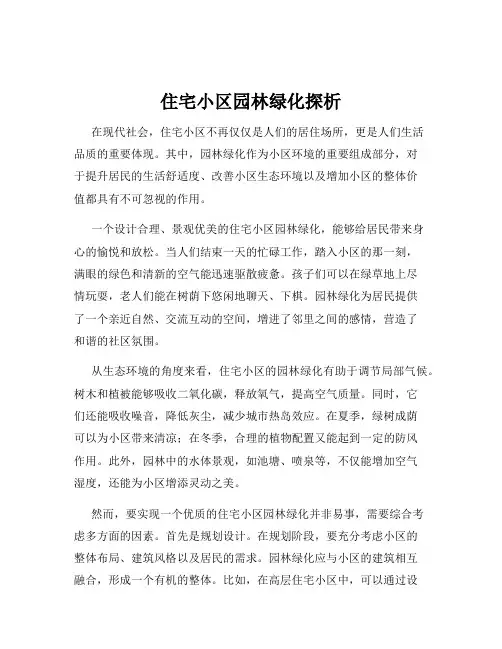 住宅小区园林绿化探析

在现代社会，住宅小区不再仅仅是人们的居住场所，更是人们生活品质的重要体现。其中，园林绿化作为小区环境的重要组成部分，对于提升居民的生活舒适度、改善小区生态环境以及增加小区的整体价值都具有不可忽视的作用。

一个设计合理、景观优美的住宅小区园林绿化，能够给居民带来身心的愉悦和放松。当人们结束一天的忙碌工作，踏入小区的那一刻，满眼的绿色和清新的空气能迅速驱散疲惫。孩子们可以在绿草地上尽情玩耍，老人们能在树荫下悠闲地聊天、下棋。园林绿化为居民提供了一个亲近自然、交流互动的空间，增进了邻里之间的感情，营造了和谐的社区氛围。

从生态环境的角度来看，住宅小区的园林绿化有助于调节局部气候。树木和植被能够吸收二氧化碳，释放氧气，提高空气质量。同时，它们还能吸收噪音，降低灰尘，减少城市热岛效应。在夏季，绿树成荫可以为小区带来清凉；在冬季，合理的植物配置又能起到一定的防风作用。此外，园林中的水体景观，如池塘、喷泉等，不仅能增加空气湿度，还能为小区增添灵动之美。

然而，要实现一个优质的住宅小区园林绿化并非易事，需要综合考虑多方面的因素。首先是规划设计。在规划阶段，要充分考虑小区的整体布局、建筑风格以及居民的需求。园林绿化应与小区的建筑相互融合，形成一个有机的整体。比如，在高层住宅小区中，可以通过设